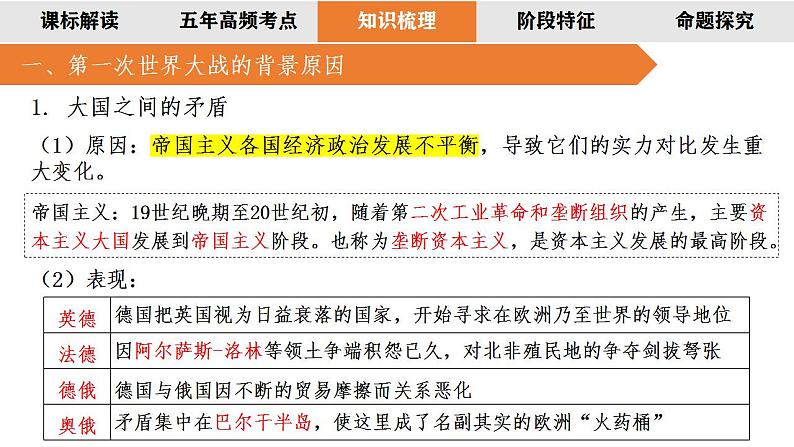 课标解读　五年高频考点　知识梳理　阶段特征　命题探究

一、第一次世界大战的背景原因

1. 大国之间的矛盾

（1）原因：帝国主义各国经济政治发展不平衡，导致它们的实力对比发生重大变化。

帝国主义：19世纪晚期至20世纪初，随着第二次工业革命和垄断组织的产生，主要资本主义大国发展到帝国主义阶段。也称为垄断资本主义，是资本主义发展的最高阶段。

（2）表现：

| 英德 | 德国把英国视为日益衰落的国家，开始寻求在欧洲乃至世界的领导地位 |
|---|---|
| 法德 | 因阿尔萨斯-洛林等领土争端积怨已久，对北非殖民地的争夺剑拔弩张 |
| 德俄 | 德国与俄国因不断的贸易摩擦而关系恶化 |
| 奥俄 | 矛盾集中在巴尔干半岛，使这里成了名副其实的欧洲“火药桶” |